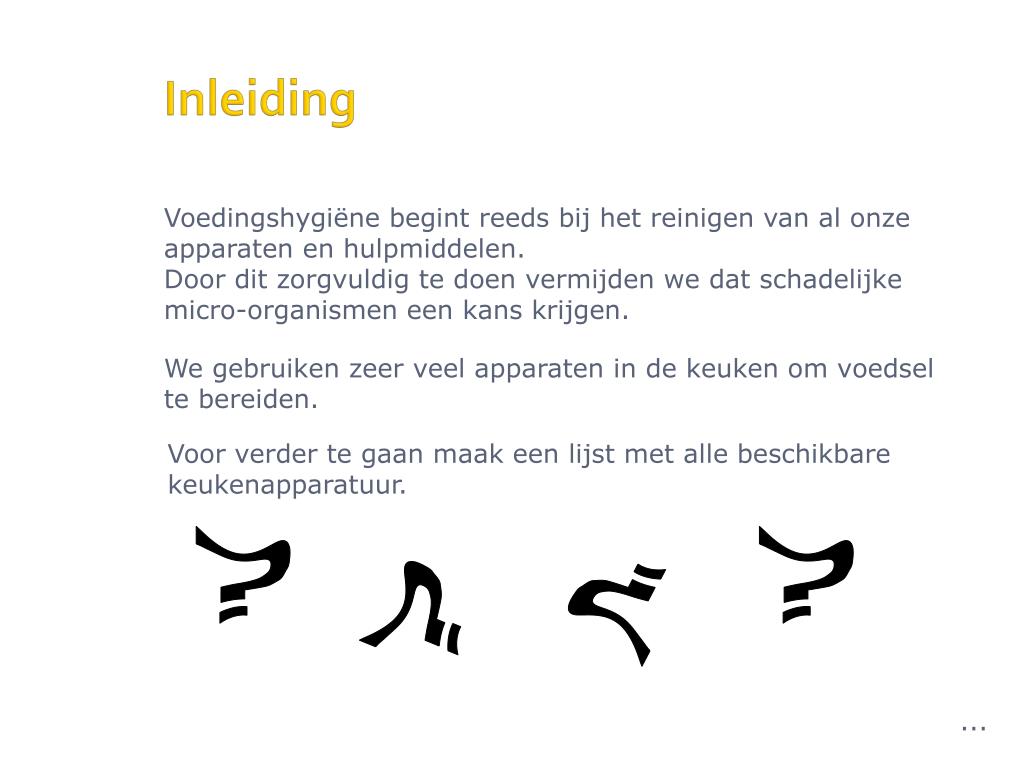 Inleiding

Voedingshygiëne begint reeds bij het reinigen van al onze apparaten en hulpmiddelen.
Door dit zorgvuldig te doen vermijden we dat schadelijke micro-organismen een kans krijgen.

We gebruiken zeer veel apparaten in de keuken om voedsel te bereiden.

Voor verder te gaan maak een lijst met alle beschikbare keukenapparatuur.

? ? ? ?

...